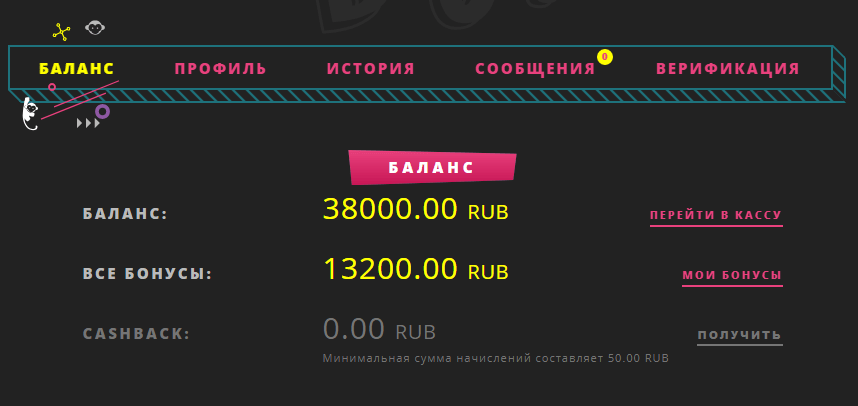 БАЛАНС ПРОФИЛЬ ИСТОРИЯ СООБЩЕНИЯ 0 ВЕРИФИКАЦИЯ

БАЛАНС

БАЛАНС: 38000.00 RUB ПЕРЕЙТИ В КАССУ

ВСЕ БОНУСЫ: 13200.00 RUB МОИ БОНУСЫ

CASHBACK: 0.00 RUB ПОЛУЧИТЬ

Минимальная сумма начислений составляет 50.00 RUB